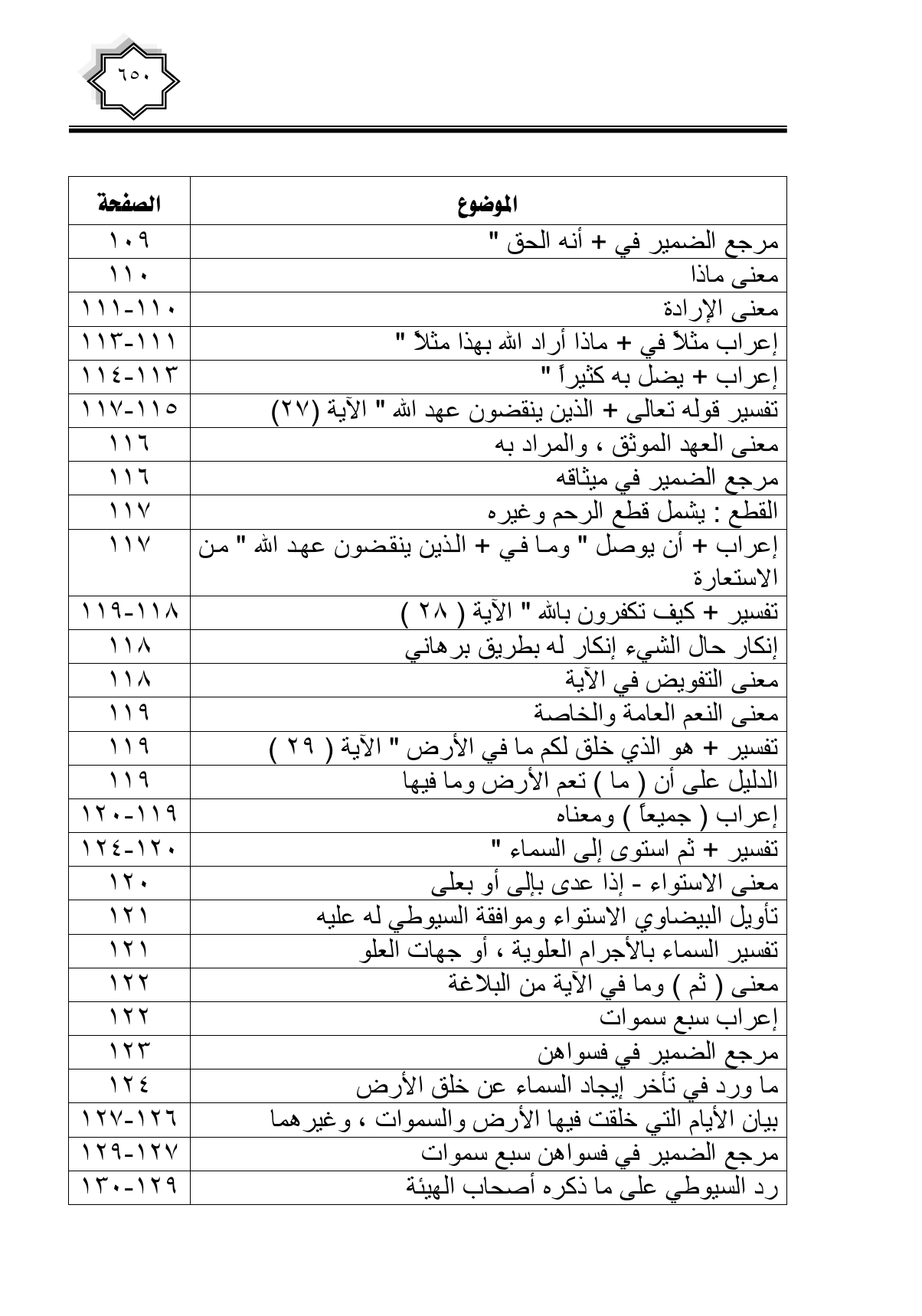 ٦٥٠

| الموضوع | الصفحة |
|---|---|
| مرجع الضمير في + أنه الحق " | ١٠٩ |
| معنى ماذا | ١١٠ |
| معنى الإرادة | ١١٠-١١١ |
| إعراب مثلاً في + ماذا أراد الله بهذا مثلاً " | ١١١-١١٣ |
| إعراب + يضل به كثيراً " | ١١٣-١١٤ |
| تفسير قوله تعالى + الذين ينقضون عهد الله " الآية (٢٧) | ١١٥-١١٧ |
| معنى العهد الموثق ، والمراد به | ١١٦ |
| مرجع الضمير في ميثاقه | ١١٦ |
| القطع : يشمل قطع الرحم وغيره | ١١٧ |
| إعراب + أن يوصل " وما في + الذين ينقضون عهد الله " من الاستعارة | ١١٧ |
| تفسير + كيف تكفرون بالله " الآية ( ٢٨ ) | ١١٨-١١٩ |
| إنكار حال الشيء إنكار له بطريق برهاني | ١١٨ |
| معنى التفويض في الآية | ١١٨ |
| معنى النعم العامة والخاصة | ١١٩ |
| تفسير + هو الذي خلق لكم ما في الأرض " الآية ( ٢٩ ) | ١١٩ |
| الدليل على أن ( ما ) تعم الأرض وما فيها | ١١٩ |
| إعراب ( جميعاً ) ومعناه | ١١٩-١٢٠ |
| تفسير + ثم استوى إلى السماء " | ١٢٠-١٢٤ |
| معنى الاستواء - إذا عدى بإلى أو بعلى | ١٢٠ |
| تأويل البيضاوي الاستواء وموافقة السيوطي له عليه | ١٢١ |
| تفسير السماء بالأجرام العلوية ، أو جهات العلو | ١٢١ |
| معنى ( ثم ) وما في الآية من البلاغة | ١٢٢ |
| إعراب سبع سموات | ١٢٢ |
| مرجع الضمير في فسواهن | ١٢٣ |
| ما ورد في تأخر إيجاد السماء عن خلق الأرض | ١٢٤ |
| بيان الأيام التي خلقت فيها الأرض والسموات ، وغيرهما | ١٢٦-١٢٧ |
| مرجع الضمير في فسواهن سبع سموات | ١٢٧-١٢٩ |
| رد السيوطي على ما ذكره أصحاب الهيئة | ١٢٩-١٣٠ |